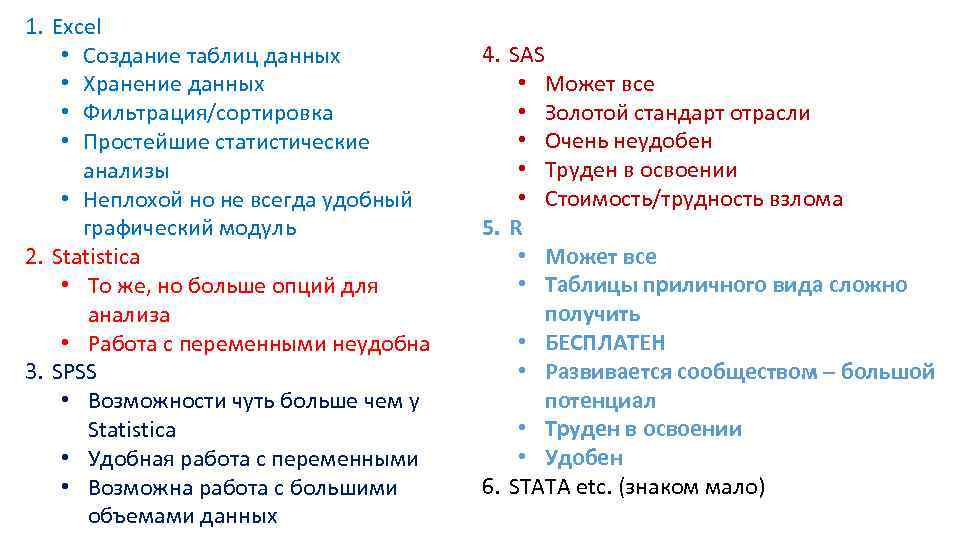 1. Excel
• Создание таблиц данных
• Хранение данных
• Фильтрация/сортировка
• Простейшие статистические анализы
• Неплохой но не всегда удобный графический модуль
2. Statistica
• То же, но больше опций для анализа
• Работа с переменными неудобна
3. SPSS
• Возможности чуть больше чем у Statistica
• Удобная работа с переменными
• Возможна работа с большими объемами данных

4. SAS
• Может все
• Золотой стандарт отрасли
• Очень неудобен
• Труден в освоении
• Стоимость/трудность взлома
5. R
• Может все
• Таблицы приличного вида сложно получить
• БЕСПЛАТЕН
• Развивается сообществом – большой потенциал
• Труден в освоении
• Удобен
6. STATA etc. (знаком мало)